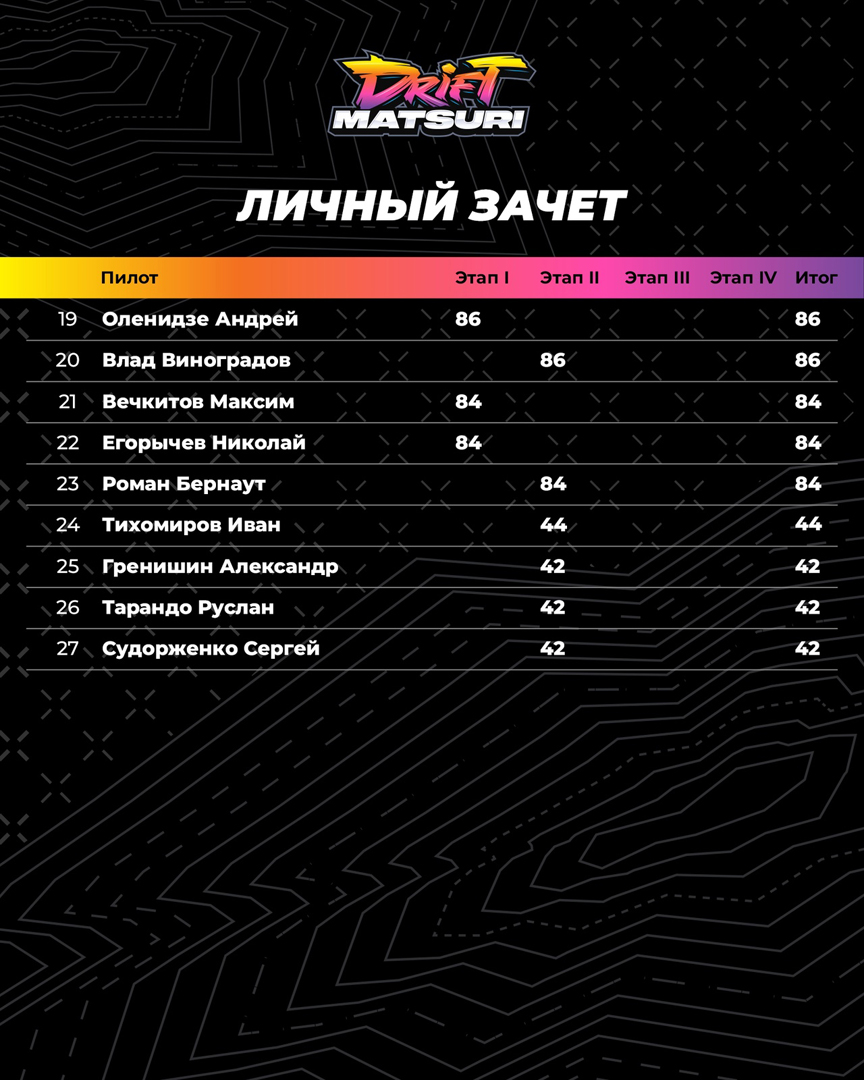 DRIFT MATSURI

ЛИЧНЫЙ ЗАЧЕТ

| | Пилот | Этап I | Этап II | Этап III | Этап IV | Итог |
|---|---|---|---|---|---|---|
| 19 | Оленидзе Андрей | 86 | | | | 86 |
| 20 | Влад Виноградов | | 86 | | | 86 |
| 21 | Вечкитов Максим | 84 | | | | 84 |
| 22 | Егорычев Николай | 84 | | | | 84 |
| 23 | Роман Бернаут | | 84 | | | 84 |
| 24 | Тихомиров Иван | | 44 | | | 44 |
| 25 | Гренишин Александр | | 42 | | | 42 |
| 26 | Тарандо Руслан | | 42 | | | 42 |
| 27 | Судорженко Сергей | | 42 | | | 42 |